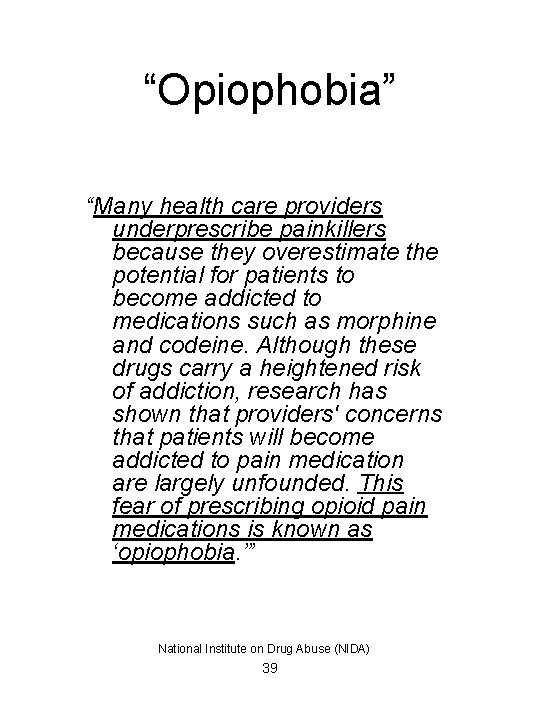 “Opiophobia”

“Many health care providers underprescribe painkillers because they overestimate the potential for patients to become addicted to medications such as morphine and codeine. Although these drugs carry a heightened risk of addiction, research has shown that providers' concerns that patients will become addicted to pain medication are largely unfounded. This fear of prescribing opioid pain medications is known as ‘opiophobia.’”

National Institute on Drug Abuse (NIDA)

39